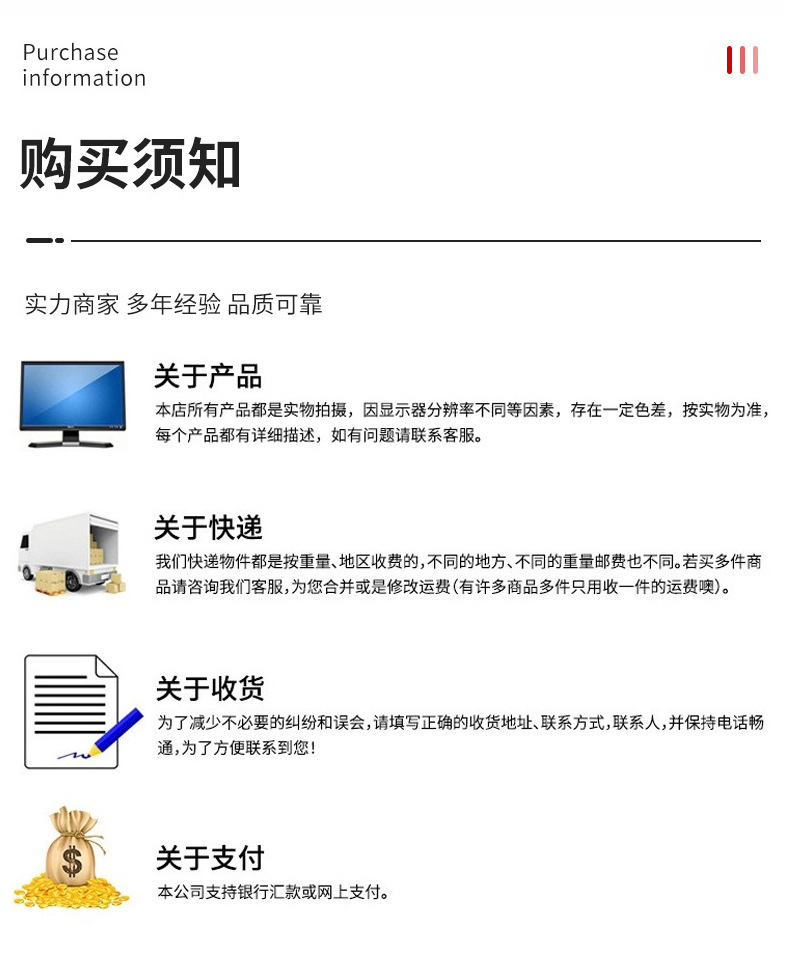 Purchase
information

购买须知

实力商家 多年经验 品质可靠

关于产品

本店所有产品都是实物拍摄，因显示器分辨率不同等因素，存在一定色差，按实物为准，每个产品都有详细描述，如有问题请联系客服。

关于快递

我们快递物件都是按重量、地区收费的，不同的地方、不同的重量邮费也不同。若买多件商品请咨询我们客服，为您合并或是修改运费（有许多商品多件只用收一件的运费噢）。

关于收货

为了减少不必要的纠纷和误会，请填写正确的收货地址、联系方式，联系人，并保持电话畅通，为了方便联系到您！

关于支付

本公司支持银行汇款或网上支付。